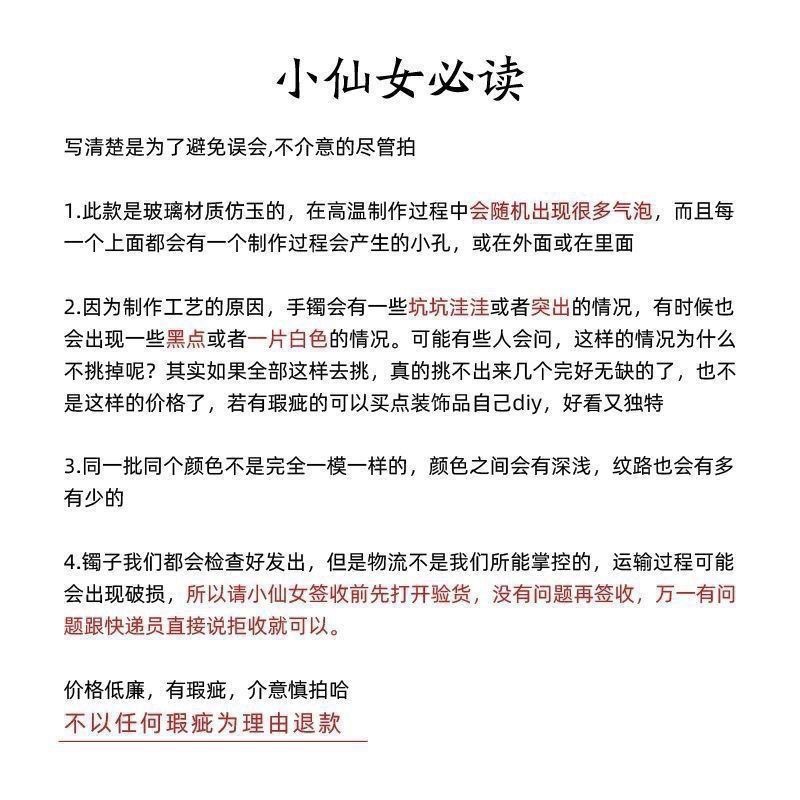 小仙女必读

写清楚是为了避免误会,不介意的尽管拍

1.此款是玻璃材质仿玉的，在高温制作过程中会随机出现很多气泡，而且每一个上面都会有一个制作过程会产生的小孔，或在外面或在里面

2.因为制作工艺的原因，手镯会有一些坑坑洼洼或者突出的情况，有时候也会出现一些黑点或者一片白色的情况。可能有些人会问，这样的情况为什么不挑掉呢？其实如果全部这样去挑，真的挑不出来几个完好无缺的了，也不是这样的价格了，若有瑕疵的可以买点装饰品自己diy，好看又独特

3.同一批同个颜色不是完全一模一样的，颜色之间会有深浅，纹路也会有多有少的

4.镯子我们都会检查好发出，但是物流不是我们所能掌控的，运输过程可能会出现破损，所以请小仙女签收前先打开验货，没有问题再签收，万一有问题跟快递员直接说拒收就可以。

价格低廉，有瑕疵，介意慎拍哈
不以任何瑕疵为理由退款